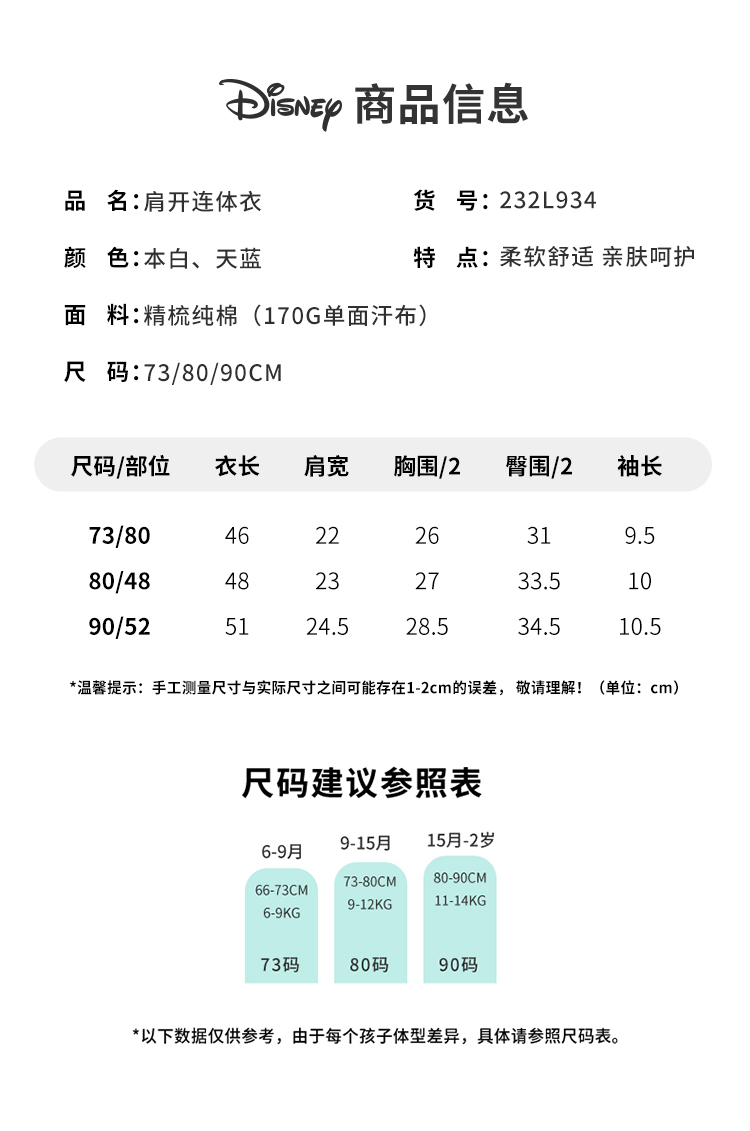 Disney 商品信息

品　名：肩开连体衣

货　号：232L934

颜　色：本白、天蓝

特　点：柔软舒适 亲肤呵护

面　料：精梳纯棉（170G单面汗布）

尺　码：73/80/90CM

| 尺码/部位 | 衣长 | 肩宽 | 胸围/2 | 臀围/2 | 袖长 |
|---|---|---|---|---|---|
| 73/80 | 46 | 22 | 26 | 31 | 9.5 |
| 80/48 | 48 | 23 | 27 | 33.5 | 10 |
| 90/52 | 51 | 24.5 | 28.5 | 34.5 | 10.5 |

*温馨提示：手工测量尺寸与实际尺寸之间可能存在1-2cm的误差，敬请理解！（单位：cm）

尺码建议参照表

6-9月
66-73CM
6-9KG
73码

9-15月
73-80CM
9-12KG
80码

15月-2岁
80-90CM
11-14KG
90码

*以下数据仅供参考，由于每个孩子体型差异，具体请参照尺码表。